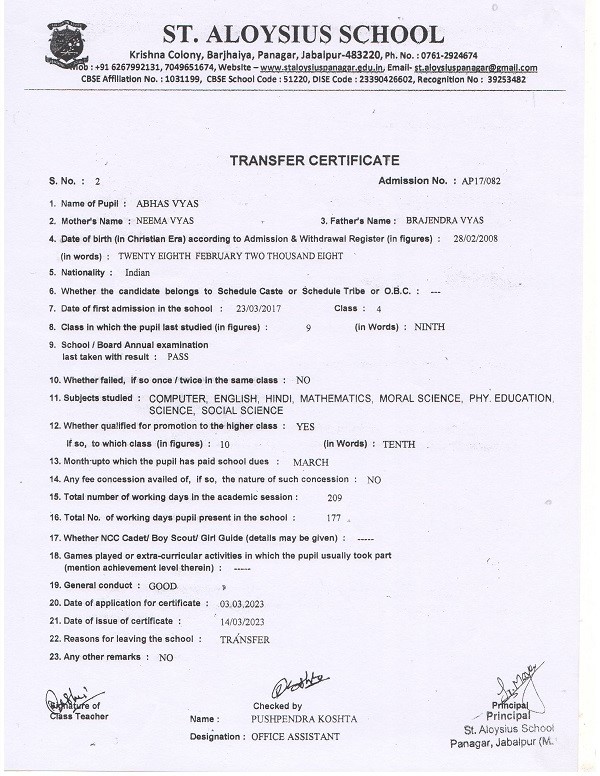 ST. ALOYSIUS SCHOOL

Krishna Colony, Barjhaiya, Panagar, Jabalpur-483220, Ph. No. : 0761-2924674
Mob : +91 6267992131, 7049651674, Website – www.staloysiuspanagar.edu.in, Email- st.aloysiuspanagar@gmail.com
CBSE Affiliation No. : 1031199, CBSE School Code : 51220, DISE Code : 23390426602, Recognition No : 39253482

TRANSFER CERTIFICATE

S. No. : 2

Admission No. : AP17/082

1. Name of Pupil : ABHAS VYAS
2. Mother's Name : NEEMA VYAS
3. Father's Name : BRAJENDRA VYAS
4. Date of birth (in Christian Era) according to Admission & Withdrawal Register (in figures) : 28/02/2008
(in words) : TWENTY EIGHTH FEBRUARY TWO THOUSAND EIGHT
5. Nationality : Indian
6. Whether the candidate belongs to Schedule Caste or Schedule Tribe or O.B.C. : ---
7. Date of first admission in the school : 23/03/2017 Class : 4
8. Class in which the pupil last studied (in figures) : 9 (in Words) : NINTH
9. School / Board Annual examination last taken with result : PASS
10. Whether failed, if so once / twice in the same class : NO
11. Subjects studied : COMPUTER, ENGLISH, HINDI, MATHEMATICS, MORAL SCIENCE, PHY. EDUCATION, SCIENCE, SOCIAL SCIENCE
12. Whether qualified for promotion to the higher class : YES
If so, to which class (in figures) : 10 (in Words) : TENTH
13. Month upto which the pupil has paid school dues : MARCH
14. Any fee concession availed of, if so, the nature of such concession : NO
15. Total number of working days in the academic session : 209
16. Total No. of working days pupil present in the school : 177
17. Whether NCC Cadet/ Boy Scout/ Girl Guide (details may be given) : -----
18. Games played or extra-curricular activities in which the pupil usually took part (mention achievement level therein) : -----
19. General conduct : GOOD
20. Date of application for certificate : 03.03.2023
21. Date of issue of certificate : 14/03/2023
22. Reasons for leaving the school : TRANSFER
23. Any other remarks : NO

Signature of Class Teacher

Checked by
Name : PUSHPENDRA KOSHTA
Designation : OFFICE ASSISTANT

Principal
Principal
St. Aloysius School
Panagar, Jabalpur (M.